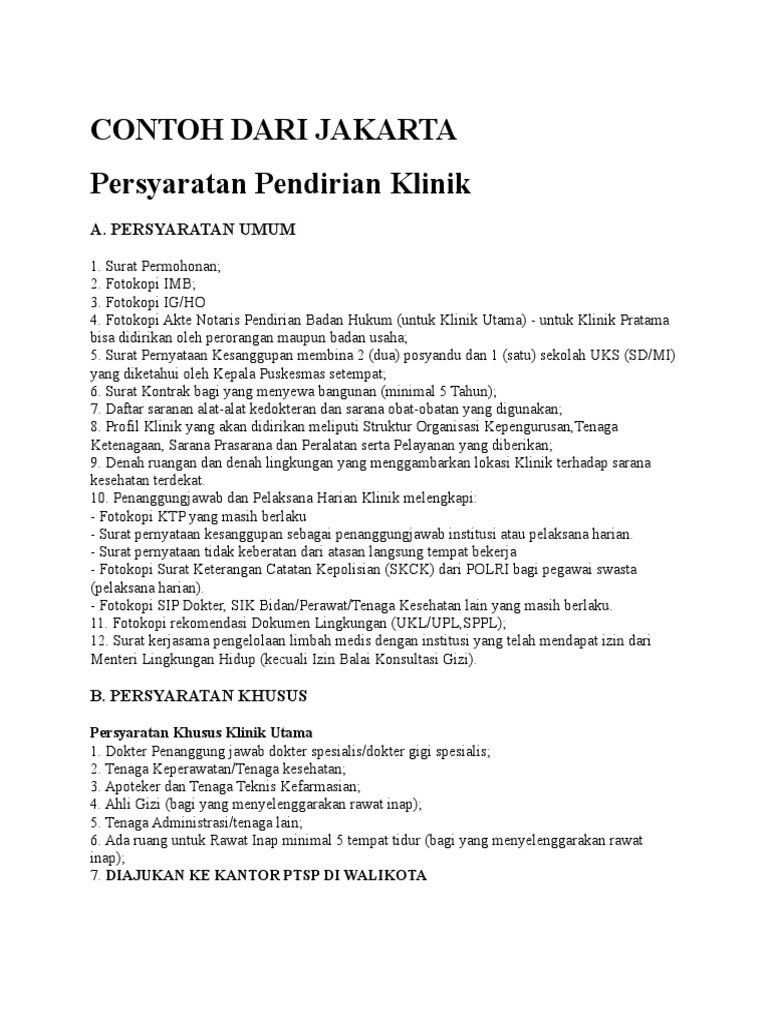 CONTOH DARI JAKARTA

Persyaratan Pendirian Klinik

A. PERSYARATAN UMUM

1. Surat Permohonan;
2. Fotokopi IMB;
3. Fotokopi IG/HO
4. Fotokopi Akte Notaris Pendirian Badan Hukum (untuk Klinik Utama) - untuk Klinik Pratama bisa didirikan oleh perorangan maupun badan usaha;
5. Surat Pernyataan Kesanggupan membina 2 (dua) posyandu dan 1 (satu) sekolah UKS (SD/MI) yang diketahui oleh Kepala Puskesmas setempat;
6. Surat Kontrak bagi yang menyewa bangunan (minimal 5 Tahun);
7. Daftar saranan alat-alat kedokteran dan sarana obat-obatan yang digunakan;
8. Profil Klinik yang akan didirikan meliputi Struktur Organisasi Kepengurusan,Tenaga Ketenagaan, Sarana Prasarana dan Peralatan serta Pelayanan yang diberikan;
9. Denah ruangan dan denah lingkungan yang menggambarkan lokasi Klinik terhadap sarana kesehatan terdekat.
10. Penanggungjawab dan Pelaksana Harian Klinik melengkapi:
- Fotokopi KTP yang masih berlaku
- Surat pernyataan kesanggupan sebagai penanggungjawab institusi atau pelaksana harian.
- Surat pernyataan tidak keberatan dari atasan langsung tempat bekerja
- Fotokopi Surat Keterangan Catatan Kepolisian (SKCK) dari POLRI bagi pegawai swasta (pelaksana harian).
- Fotokopi SIP Dokter, SIK Bidan/Perawat/Tenaga Kesehatan lain yang masih berlaku.
11. Fotokopi rekomendasi Dokumen Lingkungan (UKL/UPL,SPPL);
12. Surat kerjasama pengelolaan limbah medis dengan institusi yang telah mendapat izin dari Menteri Lingkungan Hidup (kecuali Izin Balai Konsultasi Gizi).

B. PERSYARATAN KHUSUS

Persyaratan Khusus Klinik Utama
1. Dokter Penanggung jawab dokter spesialis/dokter gigi spesialis;
2. Tenaga Keperawatan/Tenaga kesehatan;
3. Apoteker dan Tenaga Teknis Kefarmasian;
4. Ahli Gizi (bagi yang menyelenggarakan rawat inap);
5. Tenaga Administrasi/tenaga lain;
6. Ada ruang untuk Rawat Inap minimal 5 tempat tidur (bagi yang menyelenggarakan rawat inap);
7. DIAJUKAN KE KANTOR PTSP DI WALIKOTA